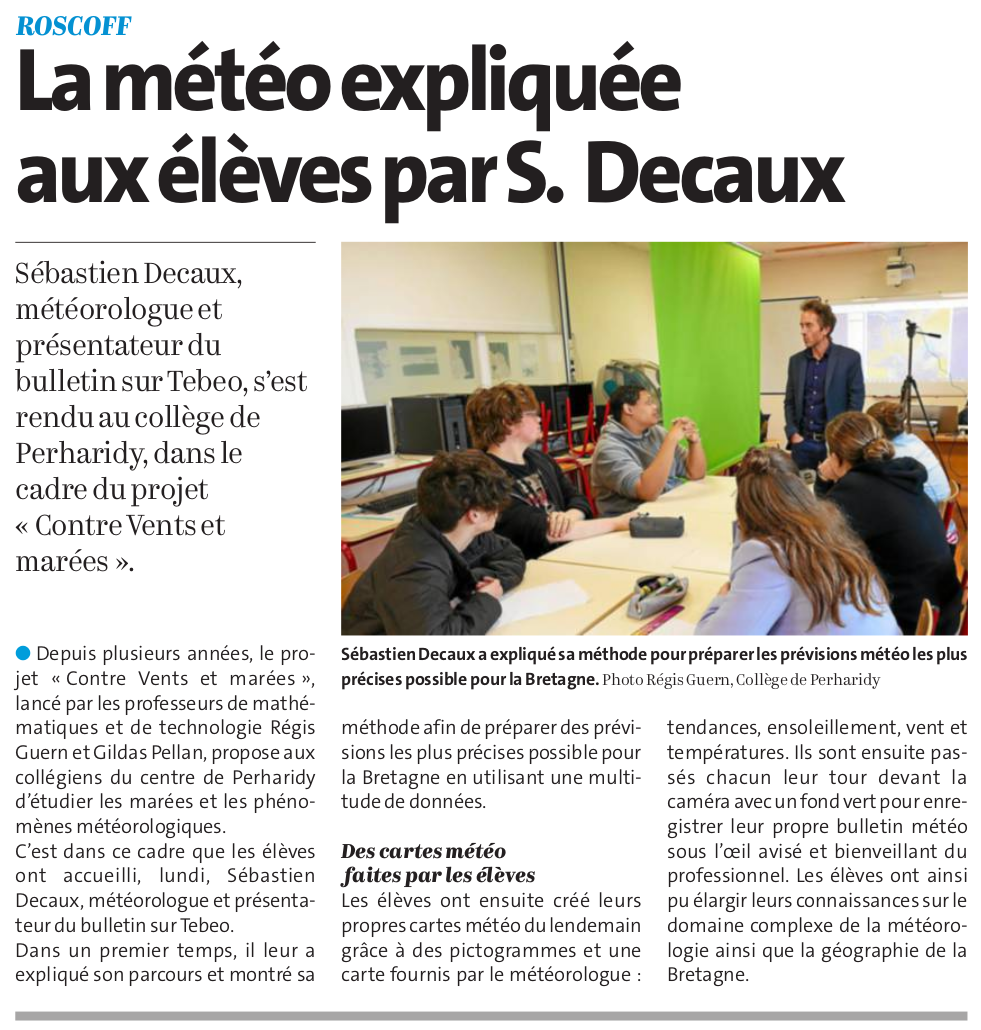 ROSCOFF

La météo expliquée aux élèves par S. Decaux

Sébastien Decaux, météorologue et présentateur du bulletin sur Tebeo, s'est rendu au collège de Perharidy, dans le cadre du projet « Contre Vents et marées ».

Sébastien Decaux a expliqué sa méthode pour préparer les prévisions météo les plus précises possible pour la Bretagne. Photo Régis Guern, Collège de Perharidy

• Depuis plusieurs années, le projet « Contre Vents et marées », lancé par les professeurs de mathématiques et de technologie Régis Guern et Gildas Pellan, propose aux collégiens du centre de Perharidy d'étudier les marées et les phénomènes météorologiques.

C'est dans ce cadre que les élèves ont accueilli, lundi, Sébastien Decaux, météorologue et présentateur du bulletin sur Tebeo.

Dans un premier temps, il leur a expliqué son parcours et montré sa méthode afin de préparer des prévisions les plus précises possible pour la Bretagne en utilisant une multitude de données.

Des cartes météo faites par les élèves

Les élèves ont ensuite créé leurs propres cartes météo du lendemain grâce à des pictogrammes et une carte fournis par le météorologue : tendances, ensoleillement, vent et températures. Ils sont ensuite passés chacun leur tour devant la caméra avec un fond vert pour enregistrer leur propre bulletin météo sous l'œil avisé et bienveillant du professionnel. Les élèves ont ainsi pu élargir leurs connaissances sur le domaine complexe de la météorologie ainsi que la géographie de la Bretagne.